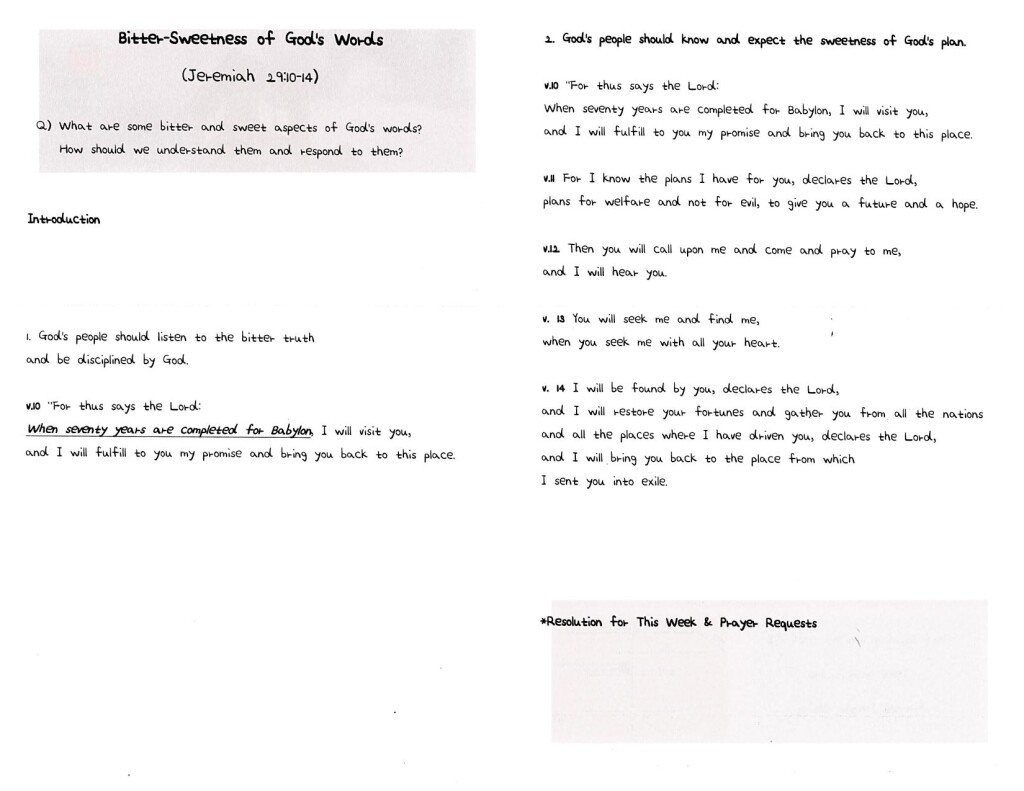 Bitter-Sweetness of God's Words

(Jeremiah 29:10-14)

Q) What are some bitter and sweet aspects of God's words? How should we understand them and respond to them?

Introduction

1. God's people should listen to the bitter truth and be disciplined by God.

v.10 "For thus says the Lord:
When seventy years are completed for Babylon, I will visit you,
and I will fulfill to you my promise and bring you back to this place.

2. God's people should know and expect the sweetness of God's plan.

v.10 "For thus says the Lord:
When seventy years are completed for Babylon, I will visit you,
and I will fulfill to you my promise and bring you back to this place.

v.11 For I know the plans I have for you, declares the Lord,
plans for welfare and not for evil, to give you a future and a hope.

v.12 Then you will call upon me and come and pray to me,
and I will hear you.

v. 13 You will seek me and find me,
when you seek me with all your heart.

v. 14 I will be found by you, declares the Lord,
and I will restore your fortunes and gather you from all the nations
and all the places where I have driven you, declares the Lord,
and I will bring you back to the place from which
I sent you into exile.

*Resolution for This Week & Prayer Requests